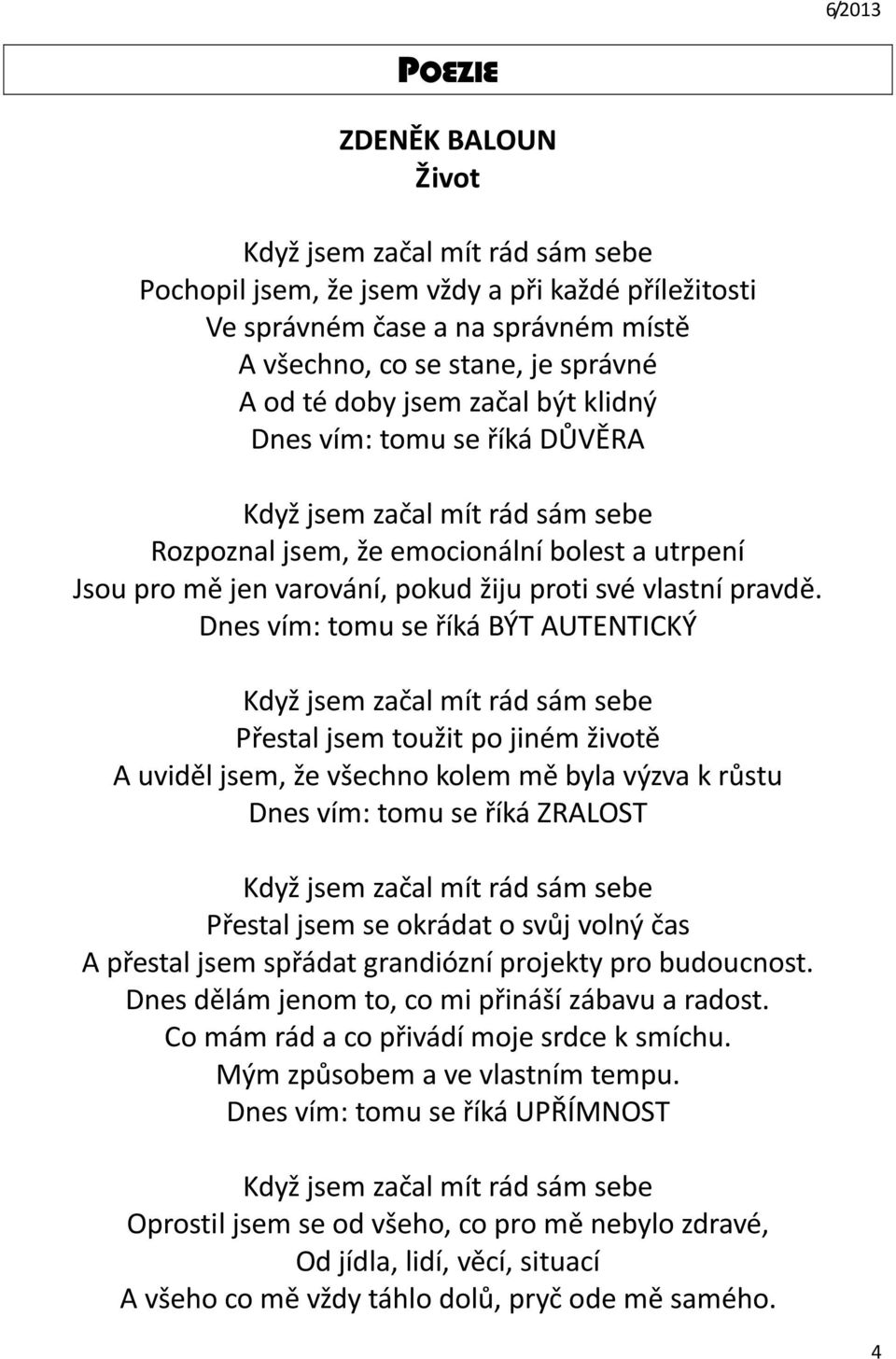 6/2013

POEZIE

ZDENĚK BALOUN
Život

Když jsem začal mít rád sám sebe
Pochopil jsem, že jsem vždy a při každé příležitosti
Ve správném čase a na správném místě
A všechno, co se stane, je správné
A od té doby jsem začal být klidný
Dnes vím: tomu se říká DŮVĚRA

Když jsem začal mít rád sám sebe
Rozpoznal jsem, že emocionální bolest a utrpení
Jsou pro mě jen varování, pokud žiju proti své vlastní pravdě.
Dnes vím: tomu se říká BÝT AUTENTICKÝ

Když jsem začal mít rád sám sebe
Přestal jsem toužit po jiném životě
A uviděl jsem, že všechno kolem mě byla výzva k růstu
Dnes vím: tomu se říká ZRALOST

Když jsem začal mít rád sám sebe
Přestal jsem se okrádat o svůj volný čas
A přestal jsem spřádat grandiózní projekty pro budoucnost.
Dnes dělám jenom to, co mi přináší zábavu a radost.
Co mám rád a co přivádí moje srdce k smíchu.
Mým způsobem a ve vlastním tempu.
Dnes vím: tomu se říká UPŘÍMNOST

Když jsem začal mít rád sám sebe
Oprostil jsem se od všeho, co pro mě nebylo zdravé,
Od jídla, lidí, věcí, situací
A všeho co mě vždy táhlo dolů, pryč ode mě samého.

4